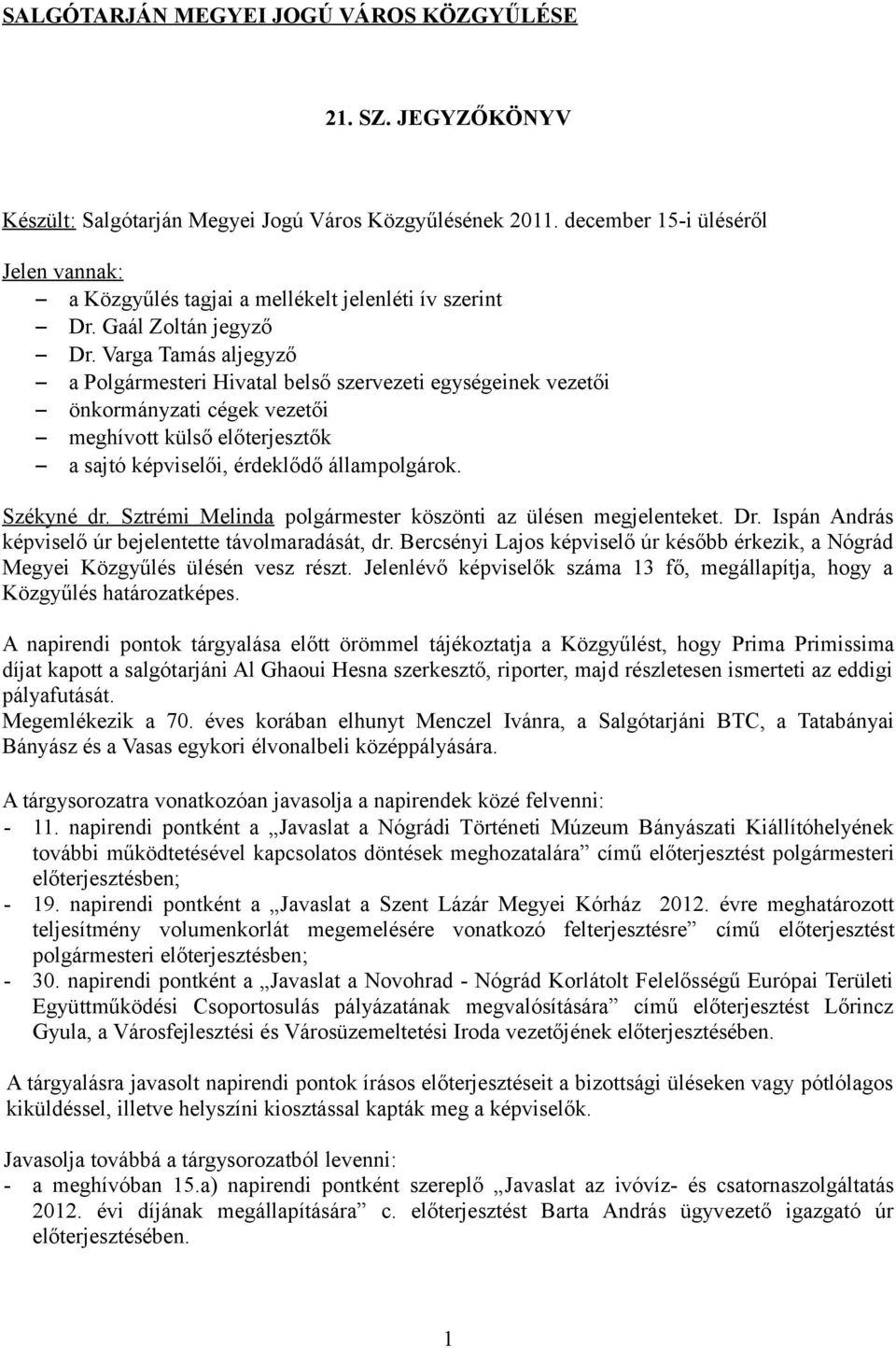 SALGÓTARJÁN MEGYEI JOGÚ VÁROS KÖZGYŰLÉSE

21. SZ. JEGYZŐKÖNYV

Készült: Salgótarján Megyei Jogú Város Közgyűlésének 2011. december 15-i üléséről

Jelen vannak:
– a Közgyűlés tagjai a mellékelt jelenléti ív szerint
– Dr. Gaál Zoltán jegyző
– Dr. Varga Tamás aljegyző
– a Polgármesteri Hivatal belső szervezeti egységeinek vezetői
– önkormányzati cégek vezetői
– meghívott külső előterjesztők
– a sajtó képviselői, érdeklődő állampolgárok.

Székyné dr. Sztrémi Melinda polgármester köszönti az ülésen megjelenteket. Dr. Ispán András képviselő úr bejelentette távolmaradását, dr. Bercsényi Lajos képviselő úr később érkezik, a Nógrád Megyei Közgyűlés ülésén vesz részt. Jelenlévő képviselők száma 13 fő, megállapítja, hogy a Közgyűlés határozatképes.

A napirendi pontok tárgyalása előtt örömmel tájékoztatja a Közgyűlést, hogy Prima Primissima díjat kapott a salgótarjáni Al Ghaoui Hesna szerkesztő, riporter, majd részletesen ismerteti az eddigi pályafutását.
Megemlékezik a 70. éves korában elhunyt Menczel Ivánra, a Salgótarjáni BTC, a Tatabányai Bányász és a Vasas egykori élvonalbeli középpályására.

A tárgysorozatra vonatkozóan javasolja a napirendek közé felvenni:
- 11. napirendi pontként a „Javaslat a Nógrádi Történeti Múzeum Bányászati Kiállítóhelyének további működtetésével kapcsolatos döntések meghozatalára” című előterjesztést polgármesteri előterjesztésben;
- 19. napirendi pontként a „Javaslat a Szent Lázár Megyei Kórház 2012. évre meghatározott teljesítmény volumenkorlát megemelésére vonatkozó felterjesztésre” című előterjesztést polgármesteri előterjesztésben;
- 30. napirendi pontként a „Javaslat a Novohrad - Nógrád Korlátolt Felelősségű Európai Területi Együttműködési Csoportosulás pályázatának megvalósítására” című előterjesztést Lőrincz Gyula, a Városfejlesztési és Városüzemeltetési Iroda vezetőjének előterjesztésében.

A tárgyalásra javasolt napirendi pontok írásos előterjesztéseit a bizottsági üléseken vagy pótlólagos kiküldéssel, illetve helyszíni kiosztással kapták meg a képviselők.

Javasolja továbbá a tárgysorozatból levenni:
- a meghívóban 15.a) napirendi pontként szereplő „Javaslat az ivóvíz- és csatornaszolgáltatás 2012. évi díjának megállapítására” c. előterjesztést Barta András ügyvezető igazgató úr előterjesztésében.

1